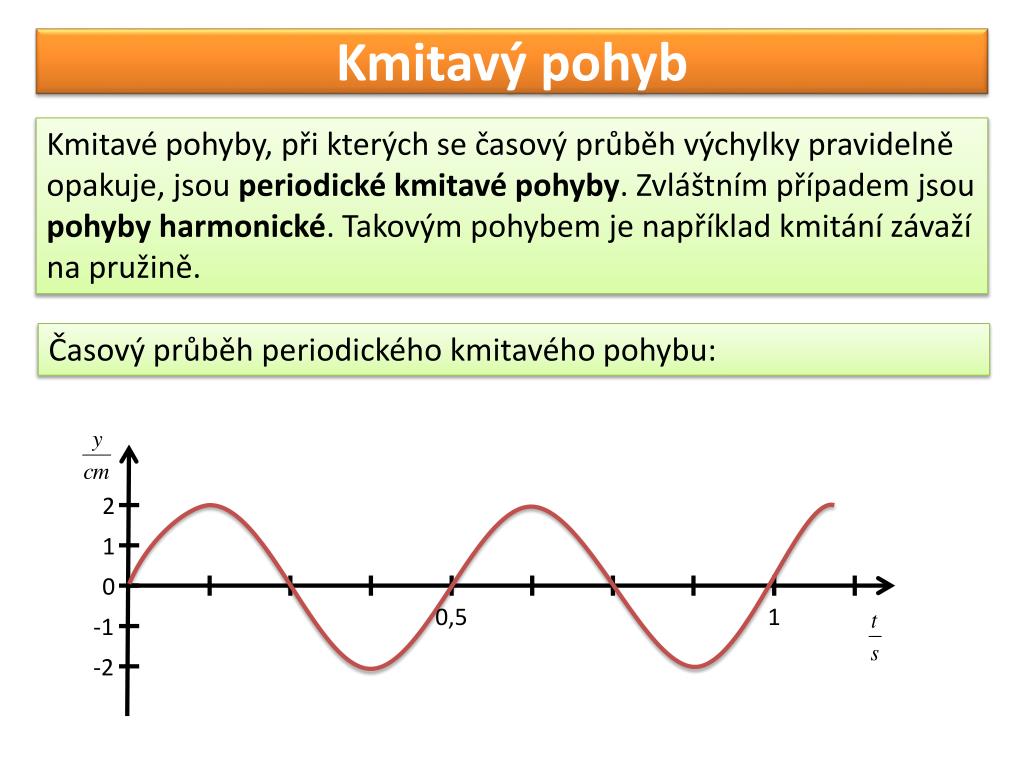 Kmitavý pohyb

Kmitavé pohyby, při kterých se časový průběh výchylky pravidelně opakuje, jsou **periodické kmitavé pohyby**. Zvláštním případem jsou **pohyby harmonické**. Takovým pohybem je například kmitání závaží na pružině.

Časový průběh periodického kmitavého pohybu:

$\frac{y}{cm}$

2
1
0
-1
-2

0,5
1

$\frac{t}{s}$